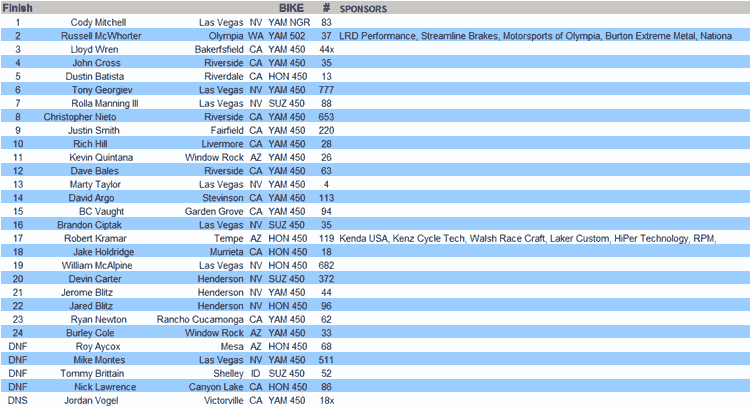 | Finish | | | | BIKE | # | SPONSORS |
|---|---|---|---|---|---|---|
| 1 | Cody Mitchell | Las Vegas | NV | YAM NGR | 83 | |
| 2 | Russell McWhorter | Olympia | WA | YAM 502 | 37 | LRD Performance, Streamline Brakes, Motorsports of Olympia, Burton Extreme Metal, Nationa |
| 3 | Lloyd Wren | Bakerfsfield | CA | YAM 450 | 44x | |
| 4 | John Cross | Riverside | CA | YAM 450 | 35 | |
| 5 | Dustin Batista | Riverdale | CA | HON 450 | 13 | |
| 6 | Tony Georgiev | Las Vegas | NV | YAM 450 | 777 | |
| 7 | Rolla Manning III | Las Vegas | NV | SUZ 450 | 88 | |
| 8 | Christopher Nieto | Riverside | CA | YAM 450 | 653 | |
| 9 | Justin Smith | Fairfield | CA | YAM 450 | 220 | |
| 10 | Rich Hill | Livermore | CA | YAM 450 | 28 | |
| 11 | Kevin Quintana | Window Rock | AZ | YAM 450 | 26 | |
| 12 | Dave Bales | Riverside | CA | YAM 450 | 63 | |
| 13 | Marty Taylor | Las Vegas | NV | YAM 450 | 4 | |
| 14 | David Argo | Stevinson | CA | YAM 450 | 113 | |
| 15 | BC Vaught | Garden Grove | CA | YAM 450 | 94 | |
| 16 | Brandon Ciptak | Las Vegas | NV | SUZ 450 | 35 | |
| 17 | Robert Kramar | Tempe | AZ | HON 450 | 119 | Kenda USA, Kenz Cycle Tech, Walsh Race Craft, Laker Custom, HiPer Technology, RPM, |
| 18 | Jake Holdridge | Murrieta | CA | HON 450 | 18 | |
| 19 | William McAlpine | Las Vegas | NV | HON 450 | 682 | |
| 20 | Devin Carter | Henderson | NV | SUZ 450 | 372 | |
| 21 | Jerome Blitz | Henderson | NV | YAM 450 | 44 | |
| 22 | Jared Blitz | Henderson | NV | HON 450 | 96 | |
| 23 | Ryan Newton | Rancho Cucamonga | CA | YAM 450 | 62 | |
| 24 | Burley Cole | Window Rock | AZ | YAM 450 | 33 | |
| DNF | Roy Aycox | Mesa | AZ | HON 450 | 68 | |
| DNF | Mike Montes | Las Vegas | NV | YAM 450 | 511 | |
| DNF | Tommy Brittain | Shelley | ID | SUZ 450 | 52 | |
| DNF | Nick Lawrence | Canyon Lake | CA | HON 450 | 86 | |
| DNS | Jordan Vogel | Victorville | CA | YAM 450 | 18x | |